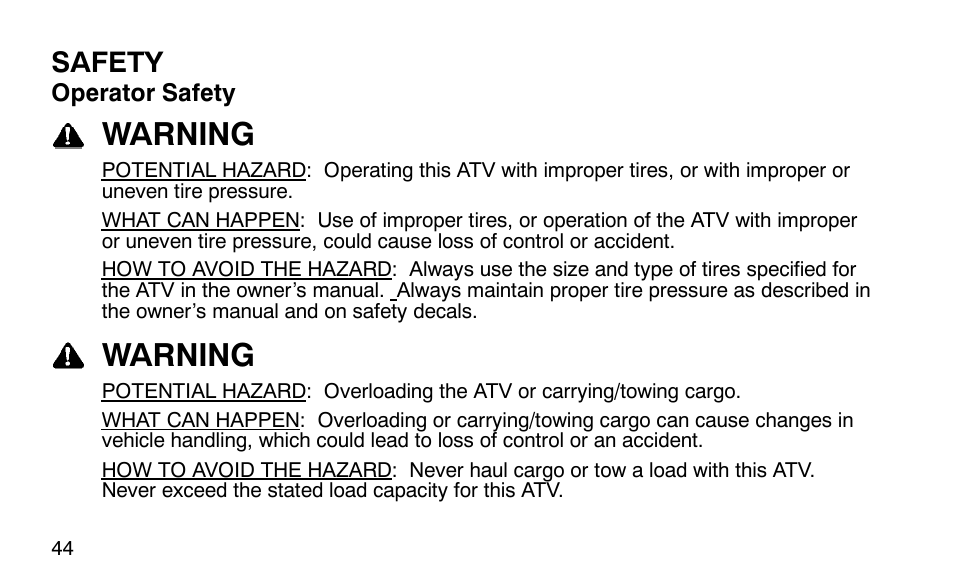 SAFETY
Operator Safety

WARNING

POTENTIAL HAZARD: Operating this ATV with improper tires, or with improper or uneven tire pressure.

WHAT CAN HAPPEN: Use of improper tires, or operation of the ATV with improper or uneven tire pressure, could cause loss of control or accident.

HOW TO AVOID THE HAZARD: Always use the size and type of tires specified for the ATV in the owner's manual. Always maintain proper tire pressure as described in the owner's manual and on safety decals.

WARNING

POTENTIAL HAZARD: Overloading the ATV or carrying/towing cargo.

WHAT CAN HAPPEN: Overloading or carrying/towing cargo can cause changes in vehicle handling, which could lead to loss of control or an accident.

HOW TO AVOID THE HAZARD: Never haul cargo or tow a load with this ATV. Never exceed the stated load capacity for this ATV.

44